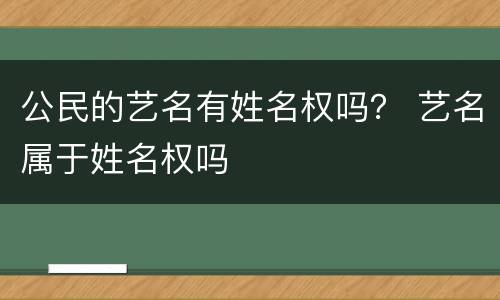 公民的艺名有姓名权吗？ 艺名属于姓名权吗